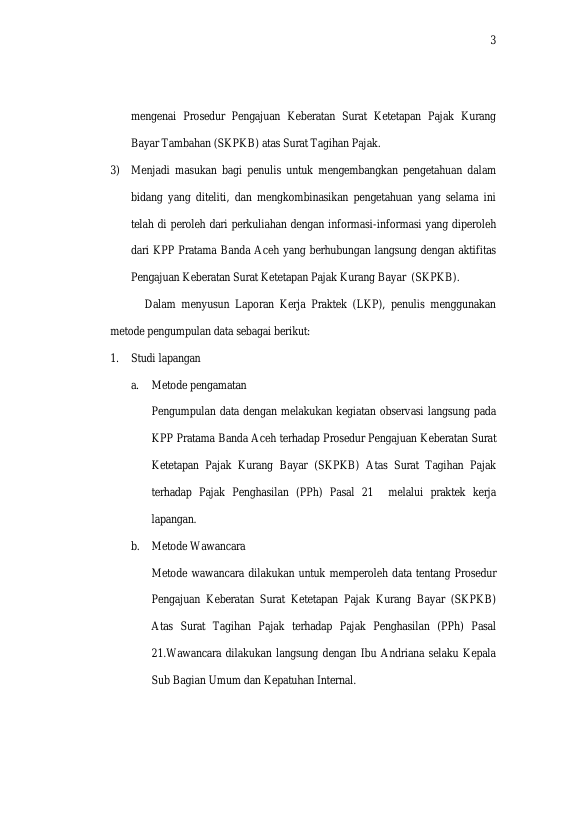 3

mengenai Prosedur Pengajuan Keberatan Surat Ketetapan Pajak Kurang Bayar Tambahan (SKPKB) atas Surat Tagihan Pajak.

3) Menjadi masukan bagi penulis untuk mengembangkan pengetahuan dalam bidang yang diteliti, dan mengkombinasikan pengetahuan yang selama ini telah di peroleh dari perkuliahan dengan informasi-informasi yang diperoleh dari KPP Pratama Banda Aceh yang berhubungan langsung dengan aktifitas Pengajuan Keberatan Surat Ketetapan Pajak Kurang Bayar (SKPKB).

Dalam menyusun Laporan Kerja Praktek (LKP), penulis menggunakan metode pengumpulan data sebagai berikut:

1. Studi lapangan

a. Metode pengamatan

Pengumpulan data dengan melakukan kegiatan observasi langsung pada KPP Pratama Banda Aceh terhadap Prosedur Pengajuan Keberatan Surat Ketetapan Pajak Kurang Bayar (SKPKB) Atas Surat Tagihan Pajak terhadap Pajak Penghasilan (PPh) Pasal 21 melalui praktek kerja lapangan.

b. Metode Wawancara

Metode wawancara dilakukan untuk memperoleh data tentang Prosedur Pengajuan Keberatan Surat Ketetapan Pajak Kurang Bayar (SKPKB) Atas Surat Tagihan Pajak terhadap Pajak Penghasilan (PPh) Pasal 21.Wawancara dilakukan langsung dengan Ibu Andriana selaku Kepala Sub Bagian Umum dan Kepatuhan Internal.